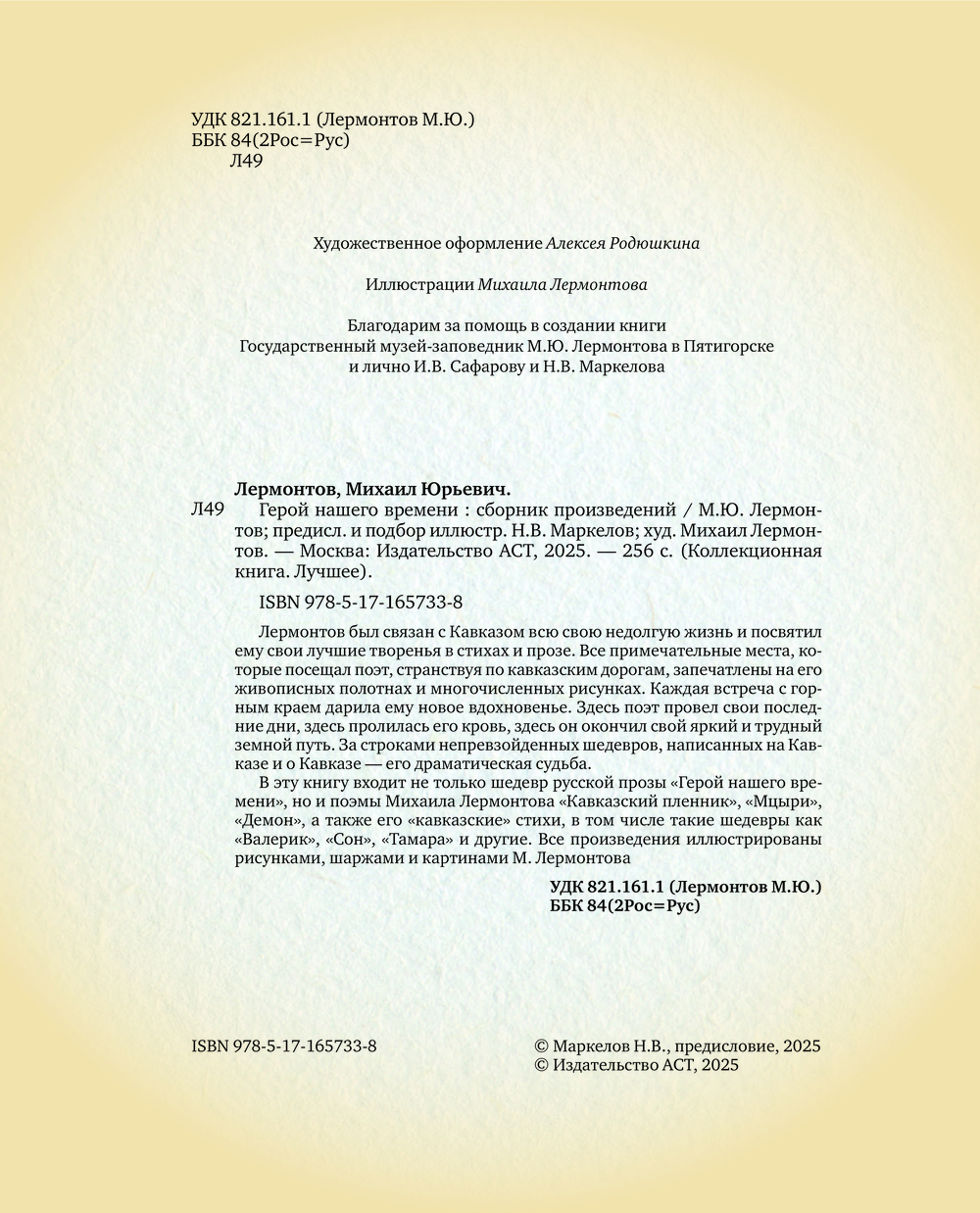 УДК 821.161.1 (Лермонтов М.Ю.)
ББК 84(2Рос=Рус)
Л49

Художественное оформление Алексея Родюшкина

Иллюстрации Михаила Лермонтова

Благодарим за помощь в создании книги
Государственный музей-заповедник М.Ю. Лермонтова в Пятигорске
и лично И.В. Сафарову и Н.В. Маркелова

Лермонтов, Михаил Юрьевич.
Л49 Герой нашего времени : сборник произведений / М.Ю. Лермонтов; предисл. и подбор иллюстр. Н.В. Маркелов; худ. Михаил Лермонтов. — Москва: Издательство АСТ, 2025. — 256 с. (Коллекционная книга. Лучшее).

ISBN 978-5-17-165733-8

Лермонтов был связан с Кавказом всю свою недолгую жизнь и посвятил ему свои лучшие творенья в стихах и прозе. Все примечательные места, которые посещал поэт, странствуя по кавказским дорогам, запечатлены на его живописных полотнах и многочисленных рисунках. Каждая встреча с горным краем дарила ему новое вдохновенье. Здесь поэт провел свои последние дни, здесь пролилась его кровь, здесь он окончил свой яркий и трудный земной путь. За строками непревзойденных шедевров, написанных на Кавказе и о Кавказе — его драматическая судьба.

В эту книгу входит не только шедевр русской прозы «Герой нашего времени», но и поэмы Михаила Лермонтова «Кавказский пленник», «Мцыри», «Демон», а также его «кавказские» стихи, в том числе такие шедевры как «Валерик», «Сон», «Тамара» и другие. Все произведения иллюстрированы рисунками, шаржами и картинами М. Лермонтова

УДК 821.161.1 (Лермонтов М.Ю.)
ББК 84(2Рос=Рус)

ISBN 978-5-17-165733-8

© Маркелов Н.В., предисловие, 2025
© Издательство АСТ, 2025